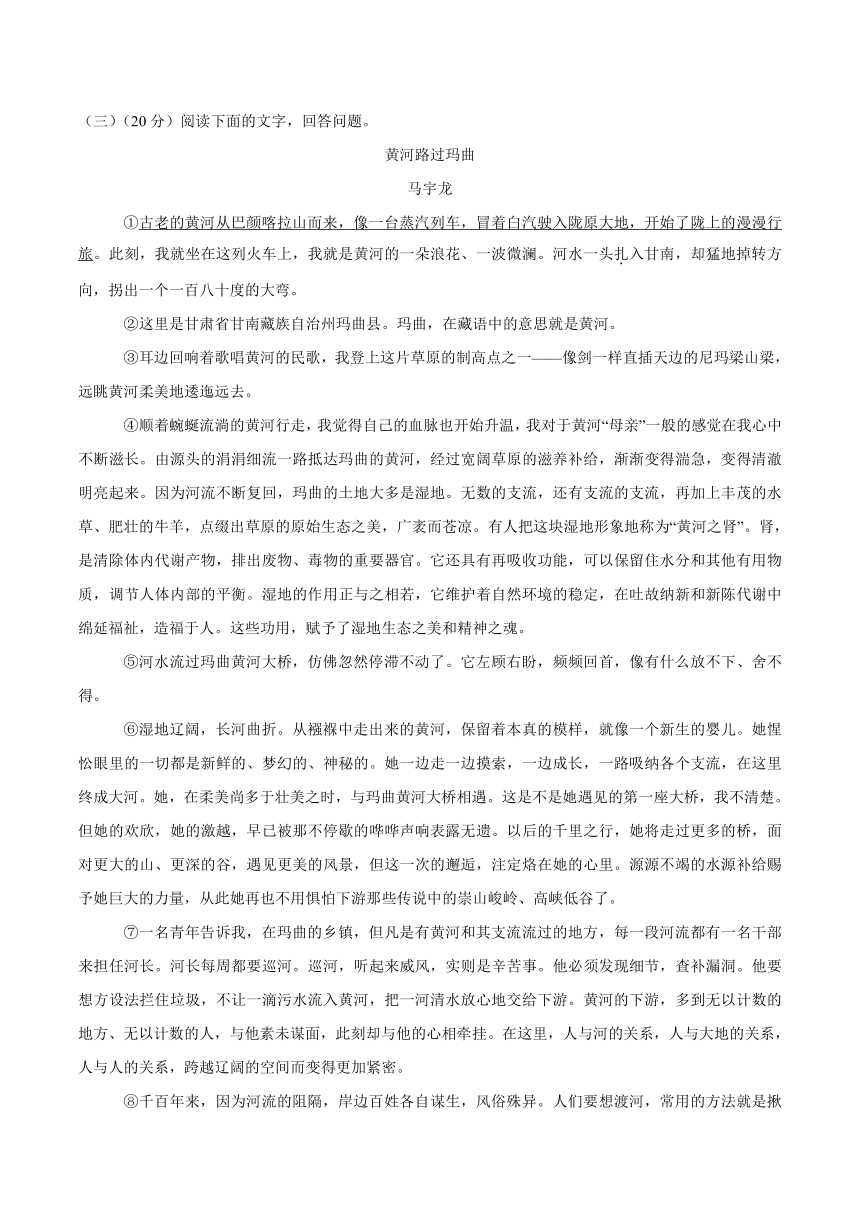 （三）（20 分）阅读下面的文字，回答问题。

黄河路过玛曲

马宇龙

①古老的黄河从巴颜喀拉山而来，像一台蒸汽列车，冒着白汽驶入陇原大地，开始了陇上的漫漫行旅。此刻，我就坐在这列火车上，我就是黄河的一朵浪花、一波微澜。河水一头扎入甘南，却猛地掉转方向，拐出一个一百八十度的大弯。

②这里是甘肃省甘南藏族自治州玛曲县。玛曲，在藏语中的意思就是黄河。

③耳边回响着歌唱黄河的民歌，我登上这片草原的制高点之一——像剑一样直插天边的尼玛梁山梁，远眺黄河柔美地逶迤远去。

④顺着蜿蜒流淌的黄河行走，我觉得自己的血脉也开始升温，我对于黄河“母亲”一般的感觉在我心中不断滋长。由源头的涓涓细流一路抵达玛曲的黄河，经过宽阔草原的滋养补给，渐渐变得湍急，变得清澈明亮起来。因为河流不断复回，玛曲的土地大多是湿地。无数的支流，还有支流的支流，再加上丰茂的水草、肥壮的牛羊，点缀出草原的原始生态之美，广袤而苍凉。有人把这块湿地形象地称为“黄河之肾”。肾，是清除体内代谢产物，排出废物、毒物的重要器官。它还具有再吸收功能，可以保留住水分和其他有用物质，调节人体内部的平衡。湿地的作用正与之相若，它维护着自然环境的稳定，在吐故纳新和新陈代谢中绵延福祉，造福于人。这些功用，赋予了湿地生态之美和精神之魂。

⑤河水流过玛曲黄河大桥，仿佛忽然停滞不动了。它左顾右盼，频频回首，像有什么放不下、舍不得。

⑥湿地辽阔，长河曲折。从襁褓中走出来的黄河，保留着本真的模样，就像一个新生的婴儿。她惺忪眼里的一切都是新鲜的、梦幻的、神秘的。她一边走一边摸索，一边成长，一路吸纳各个支流，在这里终成大河。她，在柔美尚多于壮美之时，与玛曲黄河大桥相遇。这是不是她遇见的第一座大桥，我不清楚。但她的欢欣，她的激越，早已被那不停歇的哗哗声响表露无遗。以后的千里之行，她将走过更多的桥，面对更大的山、更深的谷，遇见更美的风景，但这一次的邂逅，注定烙在她的心里。源源不竭的水源补给赐予她巨大的力量，从此她再也不用惧怕下游那些传说中的崇山峻岭、高峡低谷了。

⑦一名青年告诉我，在玛曲的乡镇，但凡是有黄河和其支流流过的地方，每一段河流都有一名干部来担任河长。河长每周都要巡河。巡河，听起来威风，实则是辛苦事。他必须发现细节，查补漏洞。他要想方设法拦住垃圾，不让一滴污水流入黄河，把一河清水放心地交给下游。黄河的下游，多到无以计数的地方、无以计数的人，与他素未谋面，此刻却与他的心相牵挂。在这里，人与河的关系，人与大地的关系，人与人的关系，跨越辽阔的空间而变得更加紧密。

⑧千百年来，因为河流的阻隔，岸边百姓各自谋生，风俗殊异。人们要想渡河，常用的方法就是揪